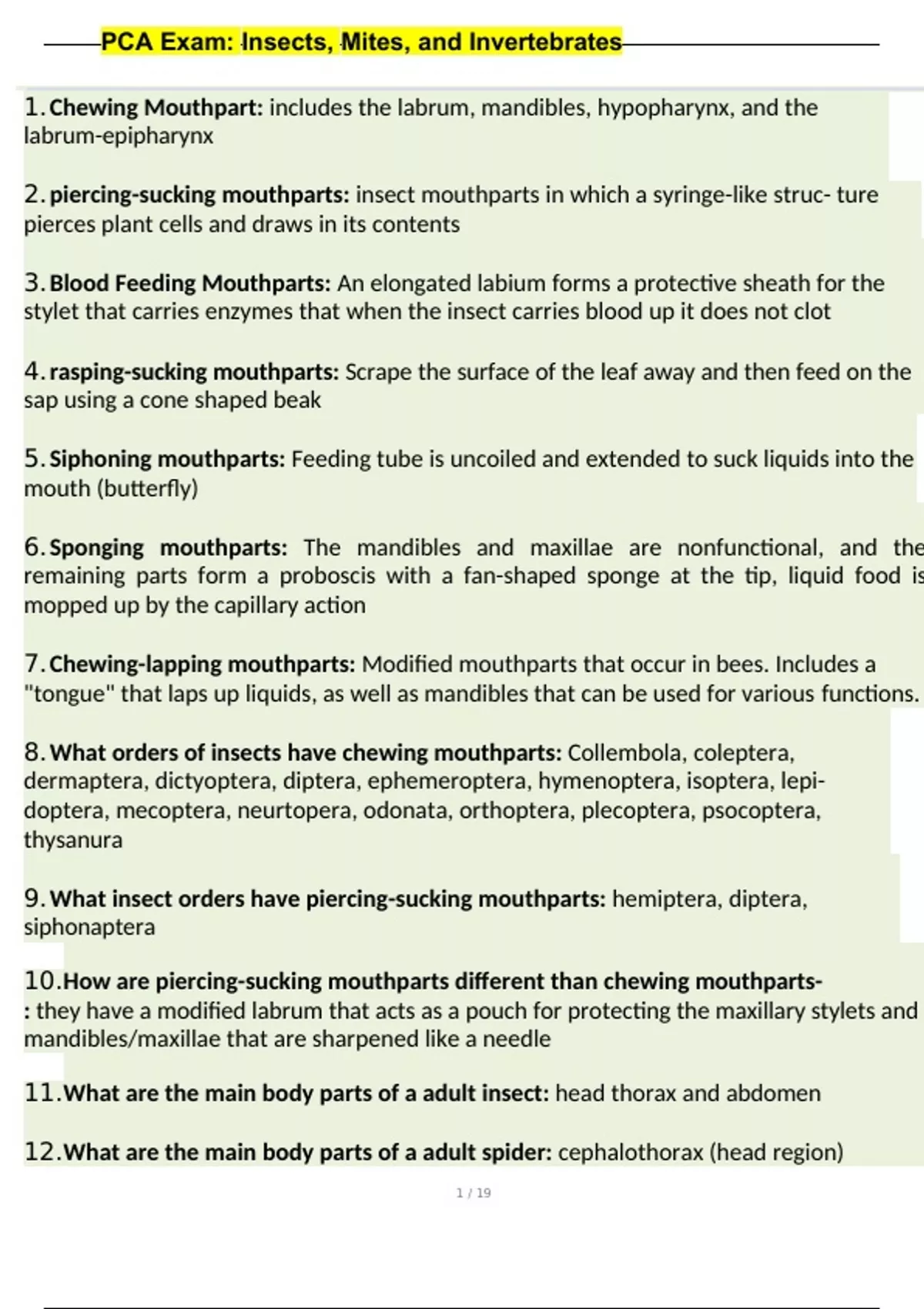 PCA Exam: Insects, Mites, and Invertebrates

1. Chewing Mouthpart: includes the labrum, mandibles, hypopharynx, and the labrum-epipharynx

2. piercing-sucking mouthparts: insect mouthparts in which a syringe-like struc- ture pierces plant cells and draws in its contents

3. Blood Feeding Mouthparts: An elongated labium forms a protective sheath for the stylet that carries enzymes that when the insect carries blood up it does not clot

4. rasping-sucking mouthparts: Scrape the surface of the leaf away and then feed on the sap using a cone shaped beak

5. Siphoning mouthparts: Feeding tube is uncoiled and extended to suck liquids into the mouth (butterfly)

6. Sponging mouthparts: The mandibles and maxillae are nonfunctional, and the remaining parts form a proboscis with a fan-shaped sponge at the tip, liquid food is mopped up by the capillary action

7. Chewing-lapping mouthparts: Modified mouthparts that occur in bees. Includes a "tongue" that laps up liquids, as well as mandibles that can be used for various functions.

8. What orders of insects have chewing mouthparts: Collembola, coleptera, dermaptera, dictyoptera, diptera, ephemeroptera, hymenoptera, isoptera, lepidoptera, mecoptera, neurtopera, odonata, orthoptera, plecoptera, psocoptera, thysanura

9. What insect orders have piercing-sucking mouthparts: hemiptera, diptera, siphonaptera

10. How are piercing-sucking mouthparts different than chewing mouthparts-: they have a modified labrum that acts as a pouch for protecting the maxillary stylets and mandibles/maxillae that are sharpened like a needle

11. What are the main body parts of a adult insect: head thorax and abdomen

12. What are the main body parts of a adult spider: cephalothorax (head region)

1 / 19